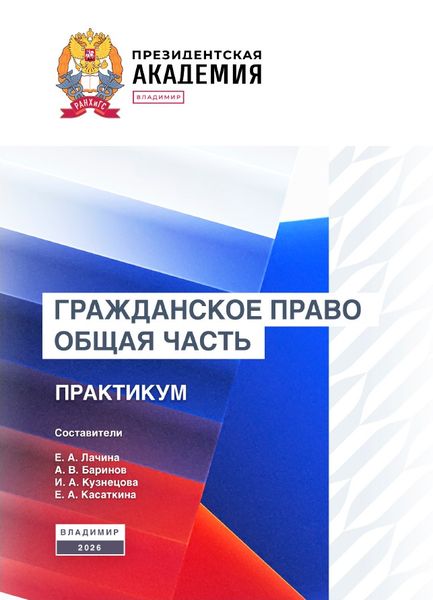 РАНХиГС

ПРЕЗИДЕНТСКАЯ
АКАДЕМИЯ
ВЛАДИМИР

ГРАЖДАНСКОЕ ПРАВО
ОБЩАЯ ЧАСТЬ

ПРАКТИКУМ

Составители

Е. А. Лачина
А. В. Баринов
И. А. Кузнецова
Е. А. Касаткина

ВЛАДИМИР
2026